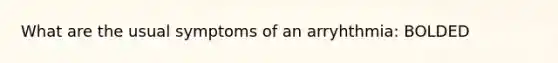 What are the usual symptoms of an arryhthmia: BOLDED